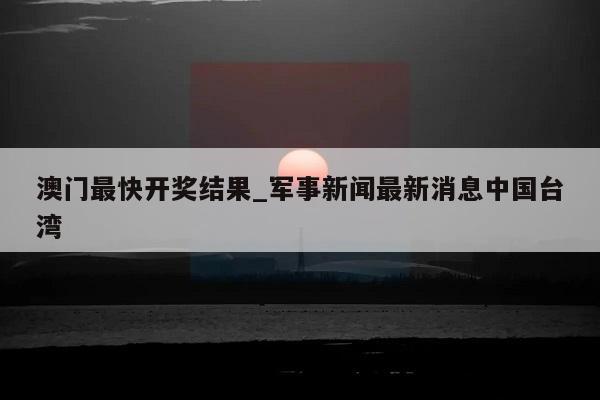 澳门最快开奖结果_军事新闻最新消息中国台湾